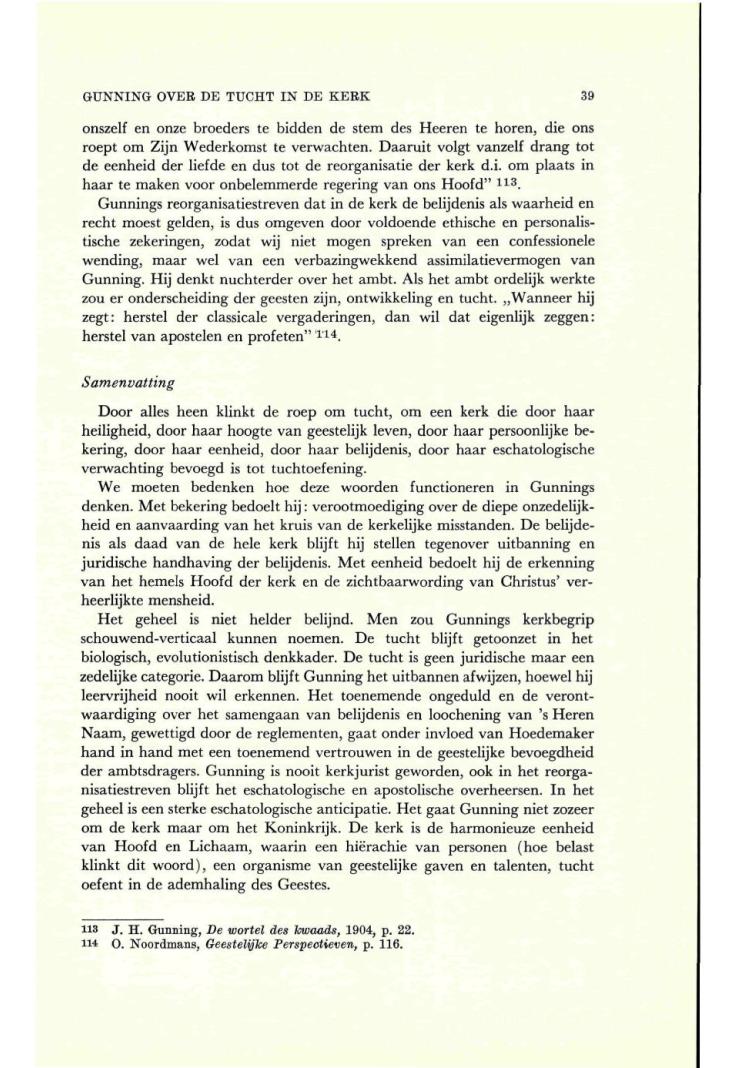 GUNNING OVER DE TUCHT IN DE KERK 39

onszelf en onze broeders te bidden de stem des Heeren te horen, die ons roept om Zijn Wederkomst te verwachten. Daaruit volgt vanzelf drang tot de eenheid der liefde en dus tot de reorganisatie der kerk d.i. om plaats in haar te maken voor onbelemmerde regering van ons Hoofd" $^{113}$.

Gunnings reorganisatiestreven dat in de kerk de belijdenis als waarheid en recht moest gelden, is dus omgeven door voldoende ethische en personalistische zekeringen, zodat wij niet mogen spreken van een confessionele wending, maar wel van een verbazingwekkend assimilatievermogen van Gunning. Hij denkt nuchterder over het ambt. Als het ambt ordelijk werkte zou er onderscheiding der geesten zijn, ontwikkeling en tucht. „Wanneer hij zegt: herstel der classicale vergaderingen, dan wil dat eigenlijk zeggen: herstel van apostelen en profeten" $^{114}$.

Samenvatting

Door alles heen klinkt de roep om tucht, om een kerk die door haar heiligheid, door haar hoogte van geestelijk leven, door haar persoonlijke bekering, door haar eenheid, door haar belijdenis, door haar eschatologische verwachting bevoegd is tot tuchtoefening.

We moeten bedenken hoe deze woorden functioneren in Gunnings denken. Met bekering bedoelt hij: verootmoediging over de diepe onzedelijkheid en aanvaarding van het kruis van de kerkelijke misstanden. De belijdenis als daad van de hele kerk blijft hij stellen tegenover uitbanning en juridische handhaving der belijdenis. Met eenheid bedoelt hij de erkenning van het hemels Hoofd der kerk en de zichtbaarwording van Christus' verheerlijkte mensheid.

Het geheel is niet helder belijnd. Men zou Gunnings kerkbegrip schouwend-verticaal kunnen noemen. De tucht blijft getoonzet in het biologisch, evolutionistisch denkkader. De tucht is geen juridische maar een zedelijke categorie. Daarom blijft Gunning het uitbannen afwijzen, hoewel hij leervrijheid nooit wil erkennen. Het toenemende ongeduld en de verontwaardiging over het samengaan van belijdenis en loochening van 's Heren Naam, gewettigd door de reglementen, gaat onder invloed van Hoedemaker hand in hand met een toenemend vertrouwen in de geestelijke bevoegdheid der ambtsdragers. Gunning is nooit kerkjurist geworden, ook in het reorganisatiestreven blijft het eschatologische en apostolische overheersen. In het geheel is een sterke eschatologische anticipatie. Het gaat Gunning niet zozeer om de kerk maar om het Koninkrijk. De kerk is de harmonieuze eenheid van Hoofd en Lichaam, waarin een hiërachie van personen (hoe belast klinkt dit woord), een organisme van geestelijke gaven en talenten, tucht oefent in de ademhaling des Geestes.

113 J. H. Gunning, De wortel des kwaads, 1904, p. 22.
114 O. Noordmans, Geestelijke Perspectieven, p. 116.